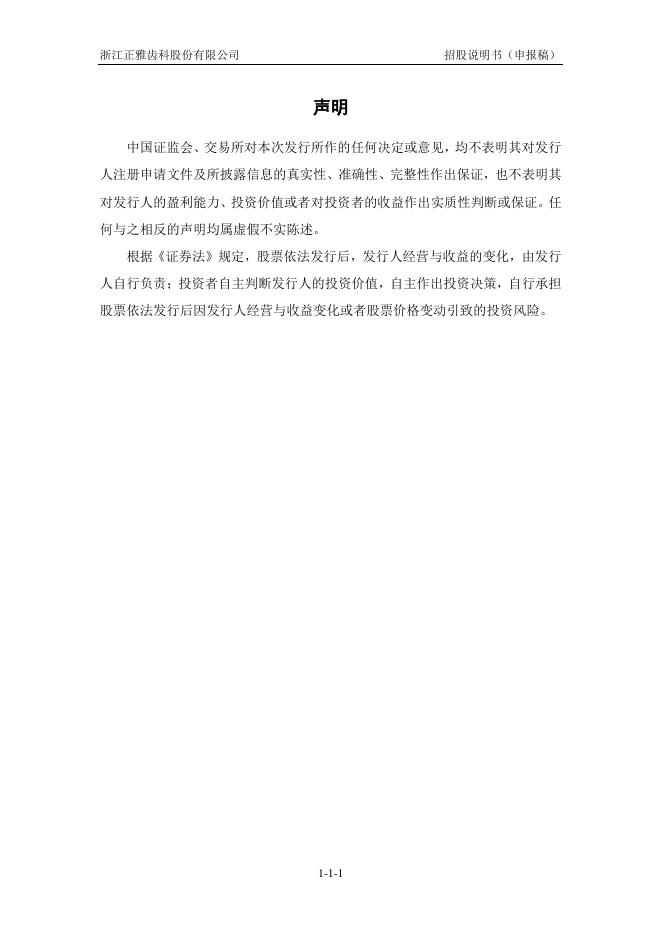 浙江正雅齿科股份有限公司 招股说明书（申报稿）

声明

中国证监会、交易所对本次发行所作的任何决定或意见，均不表明其对发行人注册申请文件及所披露信息的真实性、准确性、完整性作出保证，也不表明其对发行人的盈利能力、投资价值或者对投资者的收益作出实质性判断或保证。任何与之相反的声明均属虚假不实陈述。

根据《证券法》规定，股票依法发行后，发行人经营与收益的变化，由发行人自行负责；投资者自主判断发行人的投资价值，自主作出投资决策，自行承担股票依法发行后因发行人经营与收益变化或者股票价格变动引致的投资风险。

1-1-1